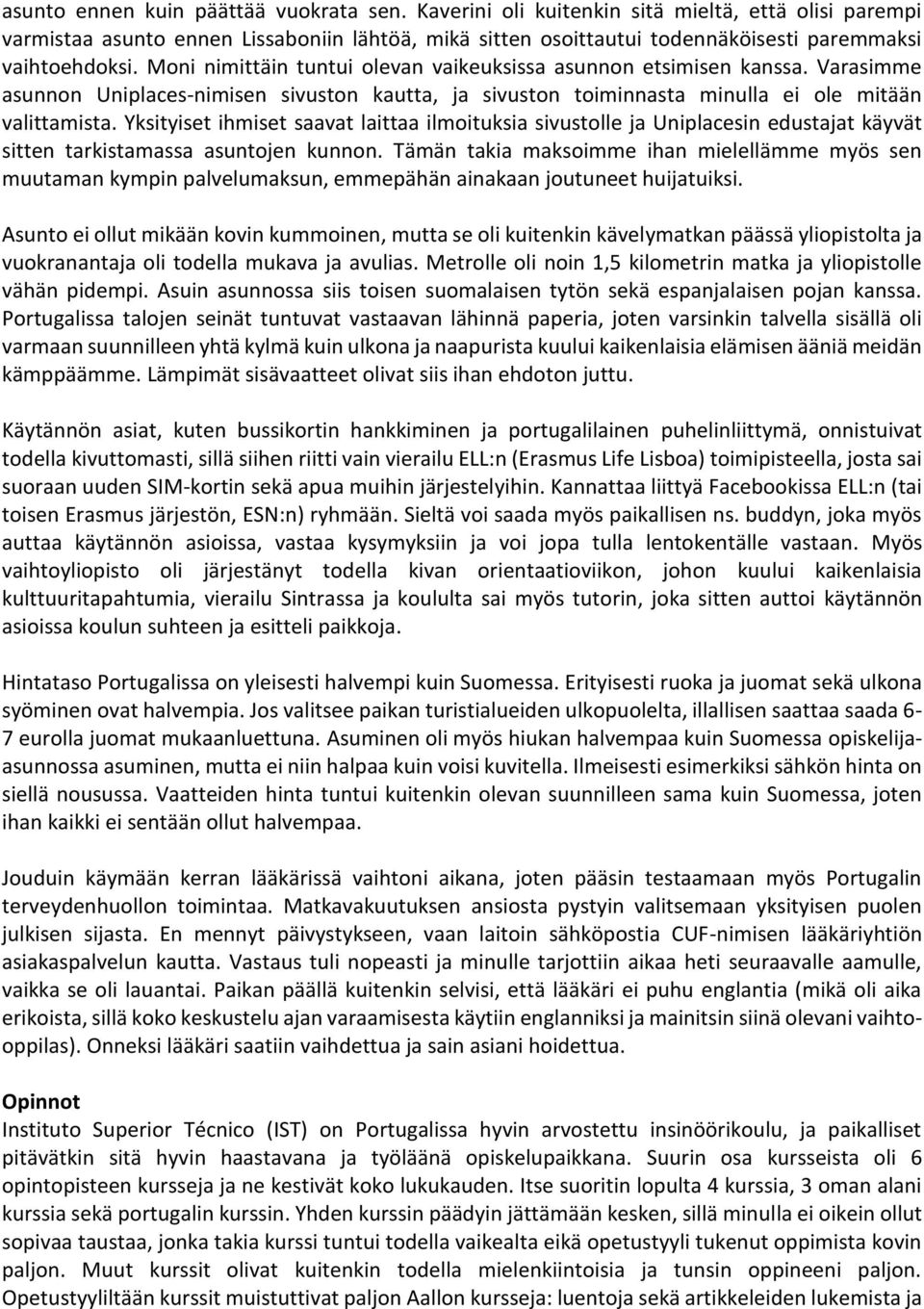 asunto ennen kuin päättää vuokrata sen. Kaverini oli kuitenkin sitä mieltä, että olisi parempi varmistaa asunto ennen Lissaboniin lähtöä, mikä sitten osoittautui todennäköisesti paremmaksi vaihtoehdoksi. Moni nimittäin tuntui olevan vaikeuksissa asunnon etsimisen kanssa. Varasimme asunnon Uniplaces-nimisen sivuston kautta, ja sivuston toiminnasta minulla ei ole mitään valittamista. Yksityiset ihmiset saavat laittaa ilmoituksia sivustolle ja Uniplacesin edustajat käyvät sitten tarkistamassa asuntojen kunnon. Tämän takia maksoimme ihan mielellämme myös sen muutaman kympin palvelumaksun, emmepähän ainakaan joutuneet huijatuiksi.

Asunto ei ollut mikään kovin kummoinen, mutta se oli kuitenkin kävelymatkan päässä yliopistolta ja vuokranantaja oli todella mukava ja avulias. Metrolle oli noin 1,5 kilometrin matka ja yliopistolle vähän pidempi. Asuin asunnossa siis toisen suomalaisen tytön sekä espanjalaisen pojan kanssa. Portugalissa talojen seinät tuntuvat vastaavan lähinnä paperia, joten varsinkin talvella sisällä oli varmaan suunnilleen yhtä kylmä kuin ulkona ja naapurista kuului kaikenlaisia elämisen ääniä meidän kämppäämme. Lämpimät sisävaatteet olivat siis ihan ehdoton juttu.

Käytännön asiat, kuten bussikortin hankkiminen ja portugalilainen puhelinliittymä, onnistuivat todella kivuttomasti, sillä siihen riitti vain vierailu ELL:n (Erasmus Life Lisboa) toimipisteella, josta sai suoraan uuden SIM-kortin sekä apua muihin järjestelyihin. Kannattaa liittyä Facebookissa ELL:n (tai toisen Erasmus järjestön, ESN:n) ryhmään. Sieltä voi saada myös paikallisen ns. buddyn, joka myös auttaa käytännön asioissa, vastaa kysymyksiin ja voi jopa tulla lentokentälle vastaan. Myös vaihtoyliopisto oli järjestänyt todella kivan orientaatioviikon, johon kuului kaikenlaisia kulttuuritapahtumia, vierailu Sintrassa ja koululta sai myös tutorin, joka sitten auttoi käytännön asioissa koulun suhteen ja esitteli paikkoja.

Hintataso Portugalissa on yleisesti halvempi kuin Suomessa. Erityisesti ruoka ja juomat sekä ulkona syöminen ovat halvempia. Jos valitsee paikan turistialueiden ulkopuolelta, illallisen saattaa saada 6-7 eurolla juomat mukaanluettuna. Asuminen oli myös hiukan halvempaa kuin Suomessa opiskelija-asunnossa asuminen, mutta ei niin halpaa kuin voisi kuvitella. Ilmeisesti esimerkiksi sähkön hinta on siellä nousussa. Vaatteiden hinta tuntui kuitenkin olevan suunnilleen sama kuin Suomessa, joten ihan kaikki ei sentään ollut halvempaa.

Jouduin käymään kerran lääkärissä vaihtoni aikana, joten pääsin testaamaan myös Portugalin terveydenhuollon toimintaa. Matkavakuutuksen ansiosta pystyin valitsemaan yksityisen puolen julkisen sijasta. En mennyt päivystykseen, vaan laitoin sähköpostia CUF-nimisen lääkäriyhtiön asiakaspalvelun kautta. Vastaus tuli nopeasti ja minulle tarjottiin aikaa heti seuraavalle aamulle, vaikka se oli lauantai. Paikan päällä kuitenkin selvisi, että lääkäri ei puhu englantia (mikä oli aika erikoista, sillä koko keskustelu ajan varaamisesta käytiin englanniksi ja mainitsin siinä olevani vaihto-oppilas). Onneksi lääkäri saatiin vaihdettua ja sain asiani hoidettua.

Opinnot
Instituto Superior Técnico (IST) on Portugalissa hyvin arvostettu insinöörikoulu, ja paikalliset pitävätkin sitä hyvin haastavana ja työläänä opiskelupaikkana. Suurin osa kursseista oli 6 opintopisteen kursseja ja ne kestivät koko lukukauden. Itse suoritin lopulta 4 kurssia, 3 oman alani kurssia sekä portugalin kurssin. Yhden kurssin päädyin jättämään kesken, sillä minulla ei oikein ollut sopivaa taustaa, jonka takia kurssi tuntui todella vaikealta eikä opetustyyli tukenut oppimista kovin paljon. Muut kurssit olivat kuitenkin todella mielenkiintoisia ja tunsin oppineeni paljon. Opetustyyliltään kurssit muistuttivat paljon Aallon kursseja: luentoja sekä artikkeleiden lukemista ja